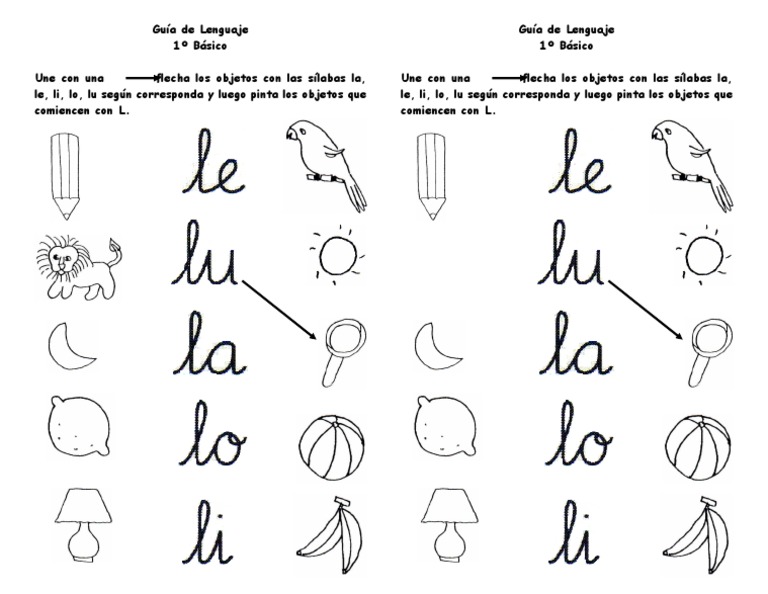 Guía de Lenguaje
1º Básico

Une con una flecha los objetos con las sílabas la, le, li, lo, lu según corresponda y luego pinta los objetos que comiencen con L.

le
lu
la
lo
li

Guía de Lenguaje
1º Básico

Une con una flecha los objetos con las sílabas la, le, li, lo, lu según corresponda y luego pinta los objetos que comiencen con L.

le
lu
la
lo
li